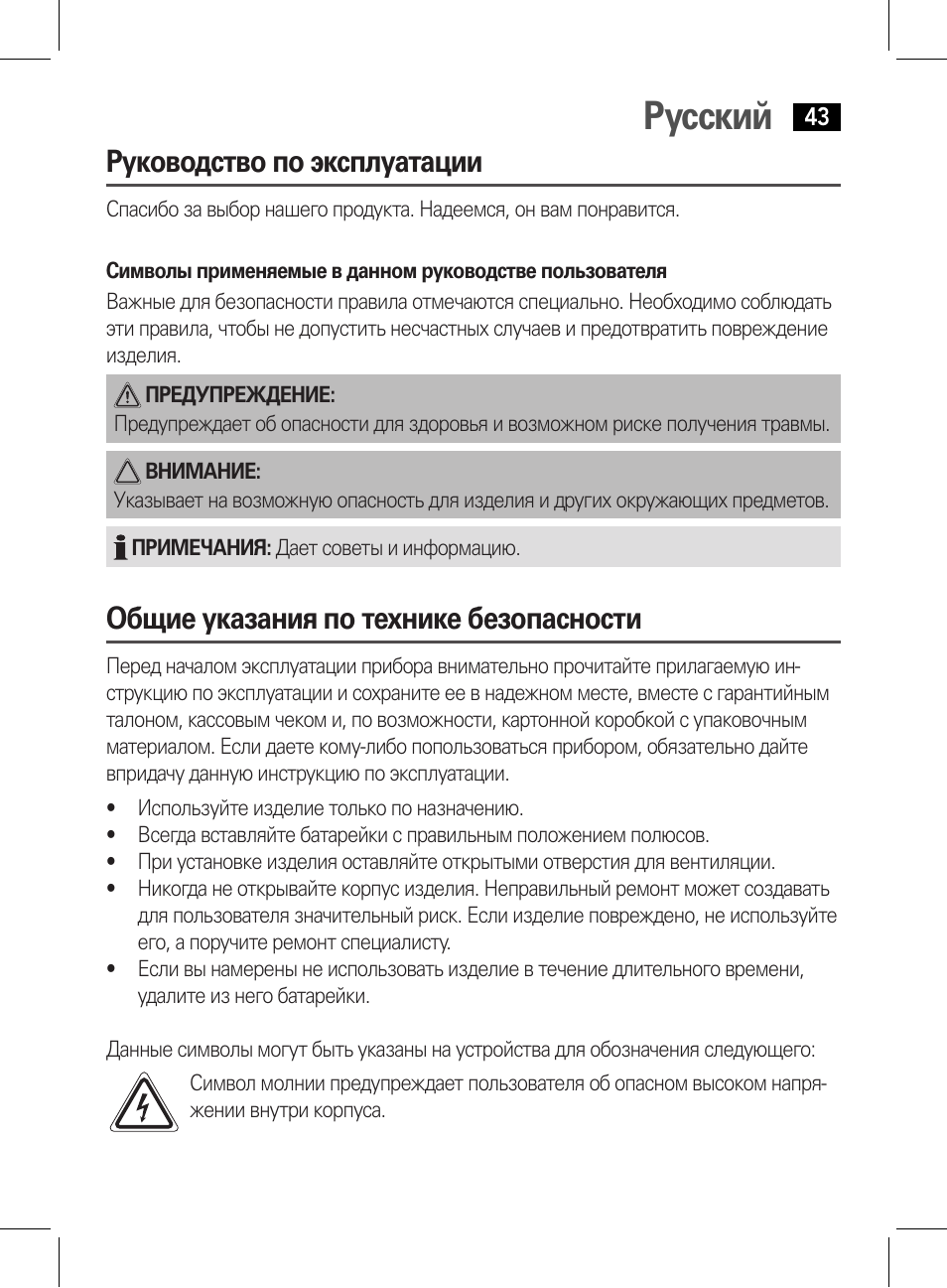 Русский 43

Руководство по эксплуатации

Спасибо за выбор нашего продукта. Надеемся, он вам понравится.

Символы применяемые в данном руководстве пользователя

Важные для безопасности правила отмечаются специально. Необходимо соблюдать эти правила, чтобы не допустить несчастных случаев и предотвратить повреждение изделия.

ПРЕДУПРЕЖДЕНИЕ:
Предупреждает об опасности для здоровья и возможном риске получения травмы.

ВНИМАНИЕ:
Указывает на возможную опасность для изделия и других окружающих предметов.

ПРИМЕЧАНИЯ: Дает советы и информацию.

Общие указания по технике безопасности

Перед началом эксплуатации прибора внимательно прочитайте прилагаемую инструкцию по эксплуатации и сохраните ее в надежном месте, вместе с гарантийным талоном, кассовым чеком и, по возможности, картонной коробкой с упаковочным материалом. Если даете кому-либо попользоваться прибором, обязательно дайте впридачу данную инструкцию по эксплуатации.

• Используйте изделие только по назначению.
• Всегда вставляйте батарейки с правильным положением полюсов.
• При установке изделия оставляйте открытыми отверстия для вентиляции.
• Никогда не открывайте корпус изделия. Неправильный ремонт может создавать для пользователя значительный риск. Если изделие повреждено, не используйте его, а поручите ремонт специалисту.
• Если вы намерены не использовать изделие в течение длительного времени, удалите из него батарейки.

Данные символы могут быть указаны на устройства для обозначения следующего:

Символ молнии предупреждает пользователя об опасном высоком напряжении внутри корпуса.